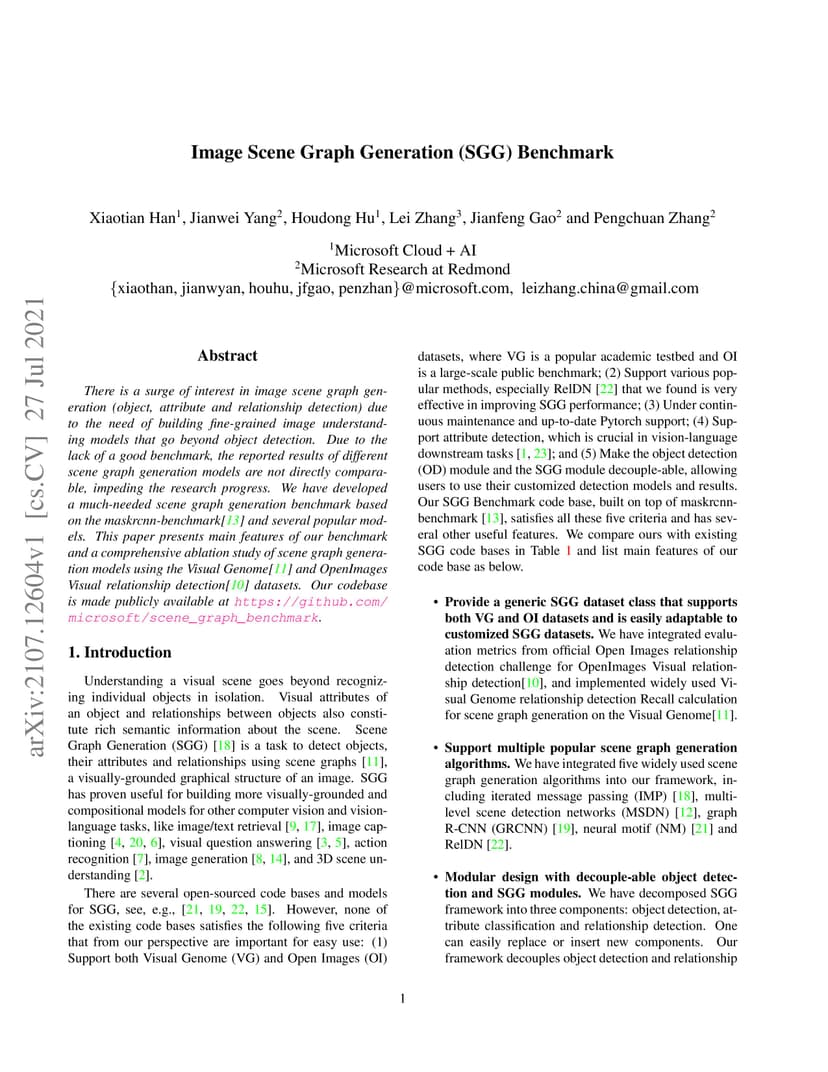 arXiv:2107.12604v1 [cs.CV] 27 Jul 2021

Image Scene Graph Generation (SGG) Benchmark

Xiaotian Han$^1$, Jianwei Yang$^2$, Houdong Hu$^1$, Lei Zhang$^3$, Jianfeng Gao$^2$ and Pengchuan Zhang$^2$

$^1$Microsoft Cloud + AI
$^2$Microsoft Research at Redmond
{xiaothan, jianwyan, houhu, jfgao, penzhan}@microsoft.com, leizhang.china@gmail.com

Abstract

There is a surge of interest in image scene graph generation (object, attribute and relationship detection) due to the need of building fine-grained image understanding models that go beyond object detection. Due to the lack of a good benchmark, the reported results of different scene graph generation models are not directly comparable, impeding the research progress. We have developed a much-needed scene graph generation benchmark based on the maskrcnn-benchmark[13] and several popular models. This paper presents main features of our benchmark and a comprehensive ablation study of scene graph generation models using the Visual Genome[11] and OpenImages Visual relationship detection[10] datasets. Our codebase is made publicly available at https://github.com/microsoft/scene_graph_benchmark.

1. Introduction

Understanding a visual scene goes beyond recognizing individual objects in isolation. Visual attributes of an object and relationships between objects also constitute rich semantic information about the scene. Scene Graph Generation (SGG) [18] is a task to detect objects, their attributes and relationships using scene graphs [11], a visually-grounded graphical structure of an image. SGG has proven useful for building more visually-grounded and compositional models for other computer vision and vision-language tasks, like image/text retrieval [9, 17], image captioning [4, 20, 6], visual question answering [3, 5], action recognition [7], image generation [8, 14], and 3D scene understanding [2].

There are several open-sourced code bases and models for SGG, see, e.g., [21, 19, 22, 15]. However, none of the existing code bases satisfies the following five criteria that from our perspective are important for easy use: (1) Support both Visual Genome (VG) and Open Images (OI) datasets, where VG is a popular academic testbed and OI is a large-scale public benchmark; (2) Support various popular methods, especially RelDN [22] that we found is very effective in improving SGG performance; (3) Under continuous maintenance and up-to-date Pytorch support; (4) Support attribute detection, which is crucial in vision-language downstream tasks [1, 23]; and (5) Make the object detection (OD) module and the SGG module decouple-able, allowing users to use their customized detection models and results. Our SGG Benchmark code base, built on top of maskrcnn-benchmark [13], satisfies all these five criteria and has several other useful features. We compare ours with existing SGG code bases in Table 1 and list main features of our code base as below.

• Provide a generic SGG dataset class that supports both VG and OI datasets and is easily adaptable to customized SGG datasets. We have integrated evaluation metrics from official Open Images relationship detection challenge for OpenImages Visual relationship detection[10], and implemented widely used Visual Genome relationship detection Recall calculation for scene graph generation on the Visual Genome[11].

• Support multiple popular scene graph generation algorithms. We have integrated five widely used scene graph generation algorithms into our framework, including iterated message passing (IMP) [18], multi-level scene detection networks (MSDN) [12], graph R-CNN (GRCNN) [19], neural motif (NM) [21] and RelDN [22].

• Modular design with decouple-able object detection and SGG modules. We have decomposed SGG framework into three components: object detection, attribute classification and relationship detection. One can easily replace or insert new components. Our framework decouples object detection and relationship

1